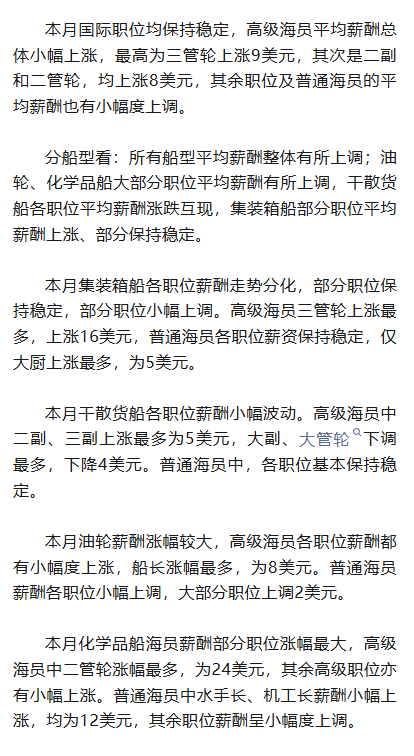 本月国际职位均保持稳定，高级海员平均薪酬总体小幅上涨，最高为三管轮上涨9美元，其次是二副和二管轮，均上涨8美元，其余职位及普通海员的平均薪酬也有小幅度上调。

分船型看：所有船型平均薪酬整体有所上调；油轮、化学品船大部分职位平均薪酬有所上调，干散货船各职位平均薪酬涨跌互现，集装箱船部分职位平均薪酬上涨、部分保持稳定。

本月集装箱船各职位薪酬走势分化，部分职位保持稳定，部分职位小幅上调。高级海员三管轮上涨最多，上涨16美元，普通海员各职位薪资保持稳定，仅大厨上涨最多，为5美元。

本月干散货船各职位薪酬小幅波动。高级海员中二副、三副上涨最多为5美元，大副、大管轮下调最多，下降4美元。普通海员中，各职位基本保持稳定。

本月油轮薪酬涨幅较大，高级海员各职位薪酬都有小幅度上涨，船长涨幅最多，为8美元。普通海员薪酬各职位小幅上调，大部分职位上调2美元。

本月化学品船海员薪酬部分职位涨幅最大，高级海员中二管轮涨幅最多，为24美元，其余高级职位亦有小幅上涨。普通海员中水手长、机工长薪酬小幅上涨，均为12美元，其余职位薪酬呈小幅度上调。